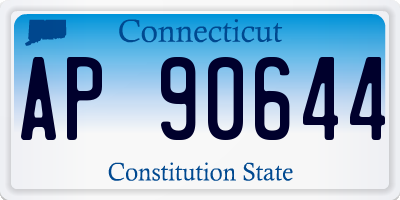 Connecticut

AP 90644

Constitution State